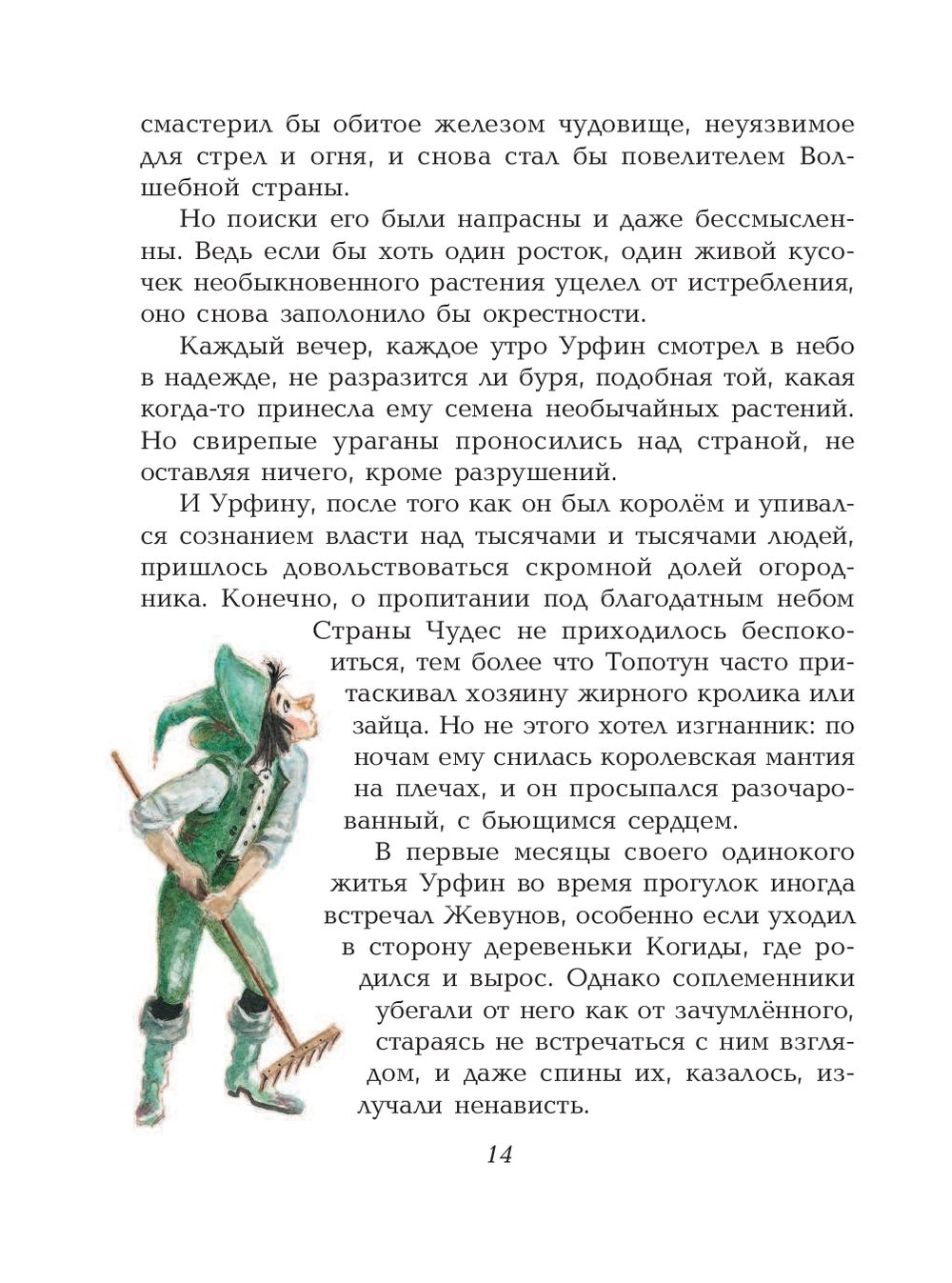 смастерил бы обитое железом чудовище, неуязвимое для стрел и огня, и снова стал бы повелителем Волшебной страны.

Но поиски его были напрасны и даже бессмысленны. Ведь если бы хоть один росток, один живой кусочек необыкновенного растения уцелел от истребления, оно снова заполонило бы окрестности.

Каждый вечер, каждое утро Урфин смотрел в небо в надежде, не разразится ли буря, подобная той, какая когда-то принесла ему семена необычайных растений. Но свирепые ураганы проносились над страной, не оставляя ничего, кроме разрушений.

И Урфину, после того как он был королём и упивался сознанием власти над тысячами и тысячами людей, пришлось довольствоваться скромной долей огородника. Конечно, о пропитании под благодатным небом Страны Чудес не приходилось беспокоиться, тем более что Топотун часто притаскивал хозяину жирного кролика или зайца. Но не этого хотел изгнанник: по ночам ему снилась королевская мантия на плечах, и он просыпался разочарованный, с бьющимся сердцем.

В первые месяцы своего одинокого житья Урфин во время прогулок иногда встречал Жевунов, особенно если уходил в сторону деревеньки Когиды, где родился и вырос. Однако соплеменники убегали от него как от зачумлённого, стараясь не встречаться с ним взглядом, и даже спины их, казалось, излучали ненависть.

14